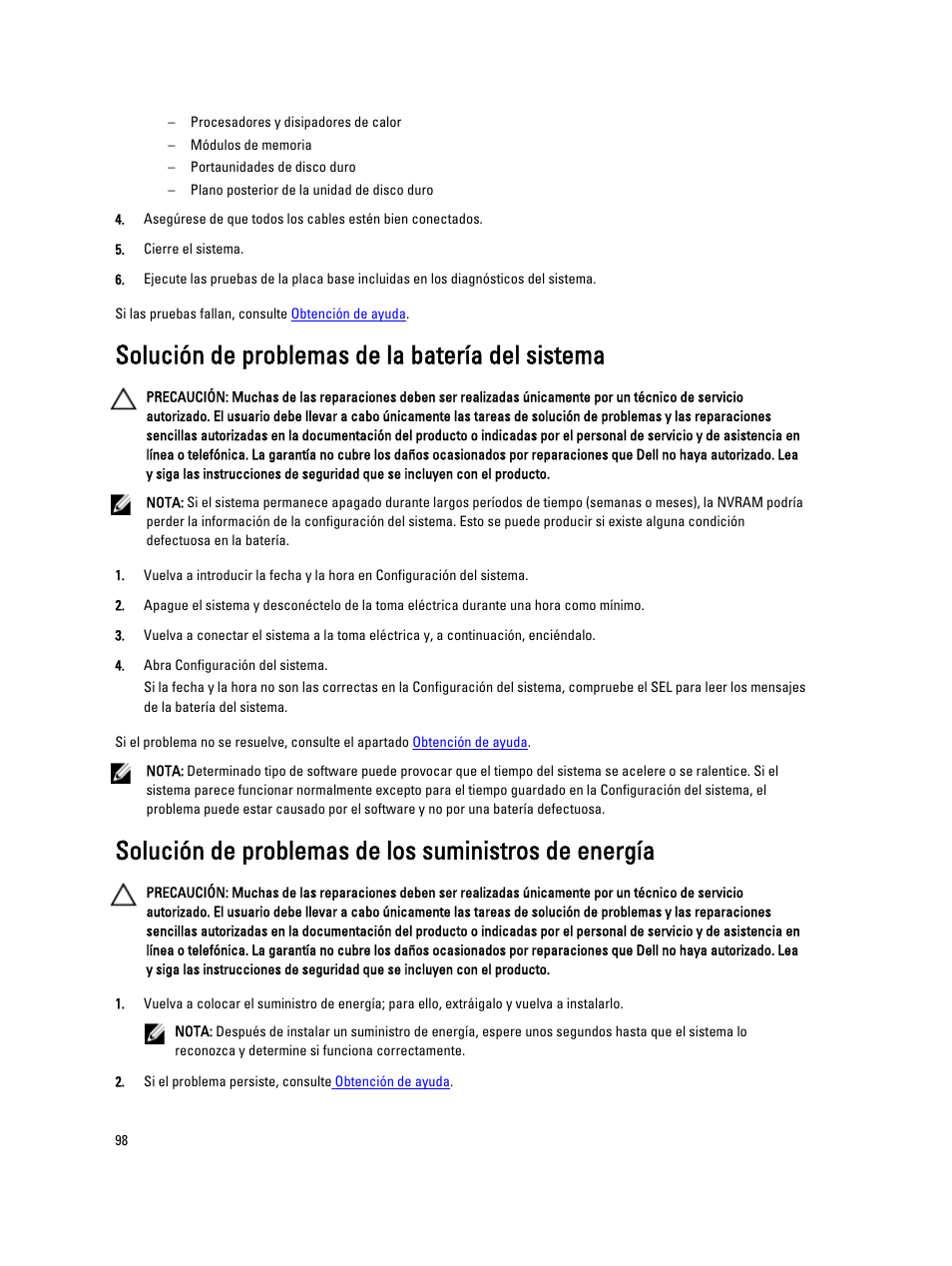 – Procesadores y disipadores de calor
– Módulos de memoria
– Portaunidades de disco duro
– Plano posterior de la unidad de disco duro

4. Asegúrese de que todos los cables estén bien conectados.

5. Cierre el sistema.

6. Ejecute las pruebas de la placa base incluidas en los diagnósticos del sistema.

Si las pruebas fallan, consulte Obtención de ayuda.

Solución de problemas de la batería del sistema

PRECAUCIÓN: Muchas de las reparaciones deben ser realizadas únicamente por un técnico de servicio autorizado. El usuario debe llevar a cabo únicamente las tareas de solución de problemas y las reparaciones sencillas autorizadas en la documentación del producto o indicadas por el personal de servicio y de asistencia en línea o telefónica. La garantía no cubre los daños ocasionados por reparaciones que Dell no haya autorizado. Lea y siga las instrucciones de seguridad que se incluyen con el producto.

NOTA: Si el sistema permanece apagado durante largos períodos de tiempo (semanas o meses), la NVRAM podría perder la información de la configuración del sistema. Esto se puede producir si existe alguna condición defectuosa en la batería.

1. Vuelva a introducir la fecha y la hora en Configuración del sistema.

2. Apague el sistema y desconéctelo de la toma eléctrica durante una hora como mínimo.

3. Vuelva a conectar el sistema a la toma eléctrica y, a continuación, enciéndalo.

4. Abra Configuración del sistema.
Si la fecha y la hora no son las correctas en la Configuración del sistema, compruebe el SEL para leer los mensajes de la batería del sistema.

Si el problema no se resuelve, consulte el apartado Obtención de ayuda.

NOTA: Determinado tipo de software puede provocar que el tiempo del sistema se acelere o se ralentice. Si el sistema parece funcionar normalmente excepto para el tiempo guardado en la Configuración del sistema, el problema puede estar causado por el software y no por una batería defectuosa.

Solución de problemas de los suministros de energía

PRECAUCIÓN: Muchas de las reparaciones deben ser realizadas únicamente por un técnico de servicio autorizado. El usuario debe llevar a cabo únicamente las tareas de solución de problemas y las reparaciones sencillas autorizadas en la documentación del producto o indicadas por el personal de servicio y de asistencia en línea o telefónica. La garantía no cubre los daños ocasionados por reparaciones que Dell no haya autorizado. Lea y siga las instrucciones de seguridad que se incluyen con el producto.

1. Vuelva a colocar el suministro de energía; para ello, extráigalo y vuelva a instalarlo.

NOTA: Después de instalar un suministro de energía, espere unos segundos hasta que el sistema lo reconozca y determine si funciona correctamente.

2. Si el problema persiste, consulte Obtención de ayuda.

98